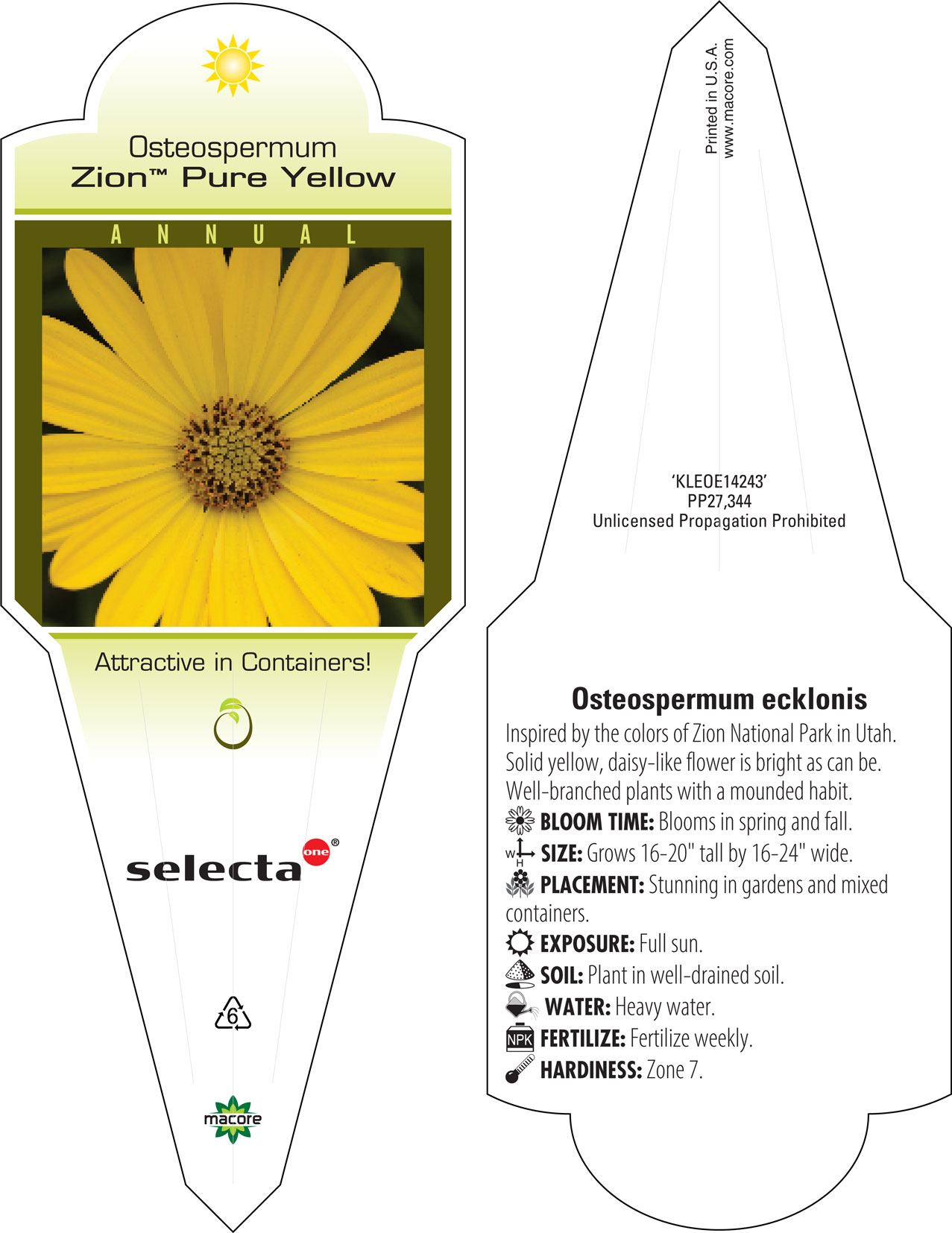 Osteospermum
Zion™ Pure Yellow

ANNUAL

Attractive in Containers!

selecta one®

6

macore

Printed in U.S.A.
www.macore.com

'KLEOE14243'
PP27,344
Unlicensed Propagation Prohibited

Osteospermum ecklonis

Inspired by the colors of Zion National Park in Utah. Solid yellow, daisy-like flower is bright as can be. Well-branched plants with a mounded habit.

BLOOM TIME: Blooms in spring and fall.

W H SIZE: Grows 16-20" tall by 16-24" wide.

PLACEMENT: Stunning in gardens and mixed containers.

EXPOSURE: Full sun.

SOIL: Plant in well-drained soil.

WATER: Heavy water.

NPK FERTILIZE: Fertilize weekly.

HARDINESS: Zone 7.